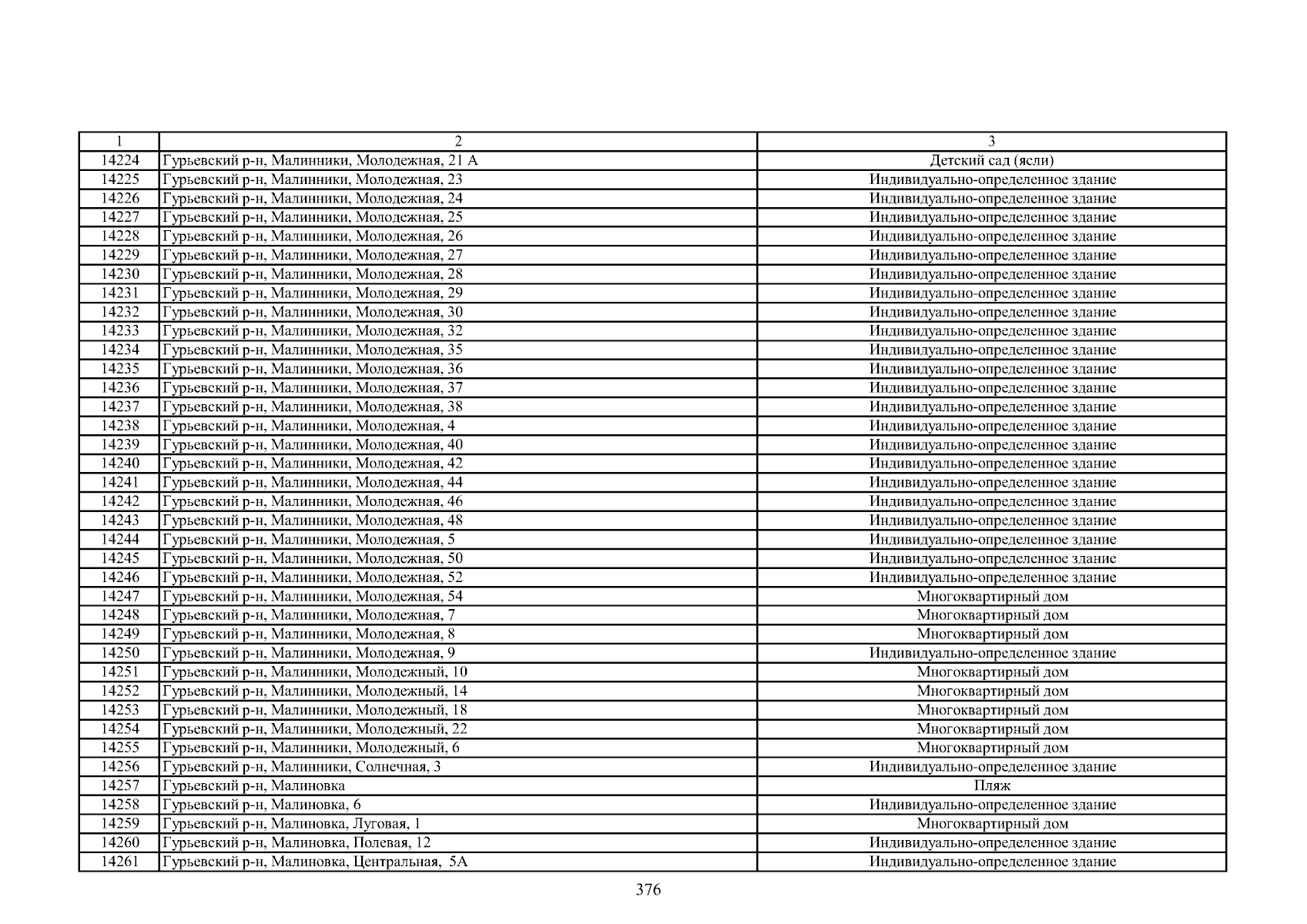 | 1 | 2 | 3 |
|---|---|---|
| 14224 | Гурьевский р-н, Малинники, Молодежная, 21 А | Детский сад (ясли) |
| 14225 | Гурьевский р-н, Малинники, Молодежная, 23 | Индивидуально-определенное здание |
| 14226 | Гурьевский р-н, Малинники, Молодежная, 24 | Индивидуально-определенное здание |
| 14227 | Гурьевский р-н, Малинники, Молодежная, 25 | Индивидуально-определенное здание |
| 14228 | Гурьевский р-н, Малинники, Молодежная, 26 | Индивидуально-определенное здание |
| 14229 | Гурьевский р-н, Малинники, Молодежная, 27 | Индивидуально-определенное здание |
| 14230 | Гурьевский р-н, Малинники, Молодежная, 28 | Индивидуально-определенное здание |
| 14231 | Гурьевский р-н, Малинники, Молодежная, 29 | Индивидуально-определенное здание |
| 14232 | Гурьевский р-н, Малинники, Молодежная, 30 | Индивидуально-определенное здание |
| 14233 | Гурьевский р-н, Малинники, Молодежная, 32 | Индивидуально-определенное здание |
| 14234 | Гурьевский р-н, Малинники, Молодежная, 35 | Индивидуально-определенное здание |
| 14235 | Гурьевский р-н, Малинники, Молодежная, 36 | Индивидуально-определенное здание |
| 14236 | Гурьевский р-н, Малинники, Молодежная, 37 | Индивидуально-определенное здание |
| 14237 | Гурьевский р-н, Малинники, Молодежная, 38 | Индивидуально-определенное здание |
| 14238 | Гурьевский р-н, Малинники, Молодежная, 4 | Индивидуально-определенное здание |
| 14239 | Гурьевский р-н, Малинники, Молодежная, 40 | Индивидуально-определенное здание |
| 14240 | Гурьевский р-н, Малинники, Молодежная, 42 | Индивидуально-определенное здание |
| 14241 | Гурьевский р-н, Малинники, Молодежная, 44 | Индивидуально-определенное здание |
| 14242 | Гурьевский р-н, Малинники, Молодежная, 46 | Индивидуально-определенное здание |
| 14243 | Гурьевский р-н, Малинники, Молодежная, 48 | Индивидуально-определенное здание |
| 14244 | Гурьевский р-н, Малинники, Молодежная, 5 | Индивидуально-определенное здание |
| 14245 | Гурьевский р-н, Малинники, Молодежная, 50 | Индивидуально-определенное здание |
| 14246 | Гурьевский р-н, Малинники, Молодежная, 52 | Индивидуально-определенное здание |
| 14247 | Гурьевский р-н, Малинники, Молодежная, 54 | Многоквартирный дом |
| 14248 | Гурьевский р-н, Малинники, Молодежная, 7 | Многоквартирный дом |
| 14249 | Гурьевский р-н, Малинники, Молодежная, 8 | Многоквартирный дом |
| 14250 | Гурьевский р-н, Малинники, Молодежная, 9 | Индивидуально-определенное здание |
| 14251 | Гурьевский р-н, Малинники, Молодежный, 10 | Многоквартирный дом |
| 14252 | Гурьевский р-н, Малинники, Молодежный, 14 | Многоквартирный дом |
| 14253 | Гурьевский р-н, Малинники, Молодежный, 18 | Многоквартирный дом |
| 14254 | Гурьевский р-н, Малинники, Молодежный, 22 | Многоквартирный дом |
| 14255 | Гурьевский р-н, Малинники, Молодежный, 6 | Многоквартирный дом |
| 14256 | Гурьевский р-н, Малинники, Солнечная, 3 | Индивидуально-определенное здание |
| 14257 | Гурьевский р-н, Малиновка | Пляж |
| 14258 | Гурьевский р-н, Малиновка, 6 | Индивидуально-определенное здание |
| 14259 | Гурьевский р-н, Малиновка, Луговая, 1 | Многоквартирный дом |
| 14260 | Гурьевский р-н, Малиновка, Полевая, 12 | Индивидуально-определенное здание |
| 14261 | Гурьевский р-н, Малиновка, Центральная, 5А | Индивидуально-определенное здание |

376